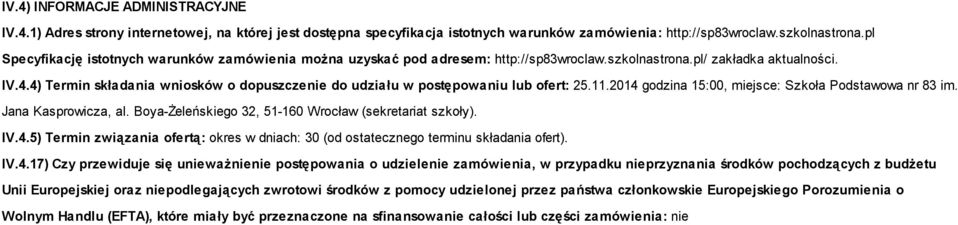 IV.4) INFORMACJE ADMINISTRACYJNE

IV.4.1) Adres strony internetowej, na której jest dostępna specyfikacja istotnych warunków zamówienia: http://sp83wroclaw.szkolnastrona.pl

Specyfikację istotnych warunków zamówienia można uzyskać pod adresem: http://sp83wroclaw.szkolnastrona.pl/ zakładka aktualności.

IV.4.4) Termin składania wniosków o dopuszczenie do udziału w postępowaniu lub ofert: 25.11.2014 godzina 15:00, miejsce: Szkoła Podstawowa nr 83 im. Jana Kasprowicza, al. Boya-Żeleńskiego 32, 51-160 Wrocław (sekretariat szkoły).

IV.4.5) Termin związania ofertą: okres w dniach: 30 (od ostatecznego terminu składania ofert).

IV.4.17) Czy przewiduje się unieważnienie postępowania o udzielenie zamówienia, w przypadku nieprzyznania środków pochodzących z budżetu Unii Europejskiej oraz niepodlegających zwrotowi środków z pomocy udzielonej przez państwa członkowskie Europejskiego Porozumienia o Wolnym Handlu (EFTA), które miały być przeznaczone na sfinansowanie całości lub części zamówienia: nie